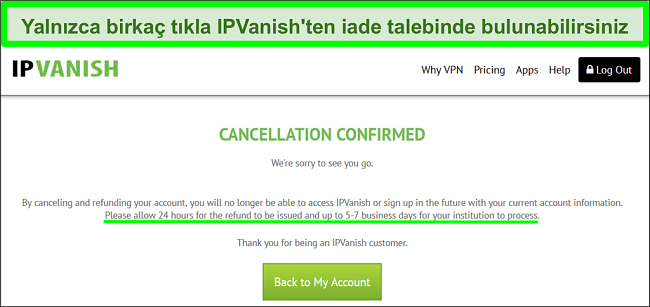 Yalnızca birkaç tıkla IPVanish'ten iade talebinde bulunabilirsiniz

IPVANISH

Why VPN Pricing Apps Help Log Out

CANCELLATION CONFIRMED

We're sorry to see you go.

By canceling and refunding your account, you will no longer be able to access IPVanish or sign up in the future with your current account information. Please allow 24 hours for the refund to be issued and up to 5-7 business days for your institution to process.

Thank you for being an IPVanish customer.

Back to My Account